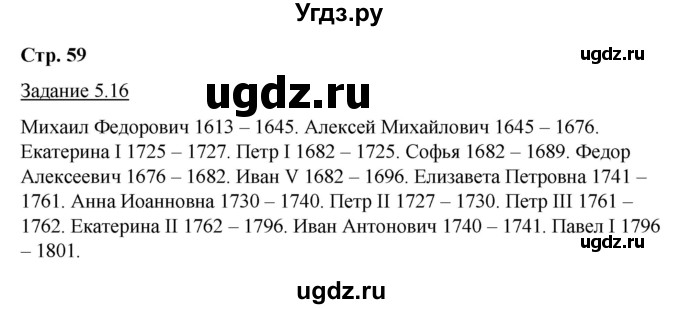 Угдз.ру

Стр. 59

ugdz.ru

Задание 5.16

ugdz.ru

Михаил Федорович 1613 – 1645. Алексей Михайлович 1645 – 1676. Екатерина I 1725 – 1727. Петр I 1682 – 1725. Софья 1682 – 1689. Федор Алексеевич 1676 – 1682. Иван V 1682 – 1696. Елизавета Петровна 1741 – 1761. Анна Иоанновна 1730 – 1740. Петр II 1727 – 1730. Петр III 1761 – 1762. Екатерина II 1762 – 1796. Иван Антонович 1740 – 1741. Павел I 1796 – 1801.

ugdz.ru

ugdz.ru